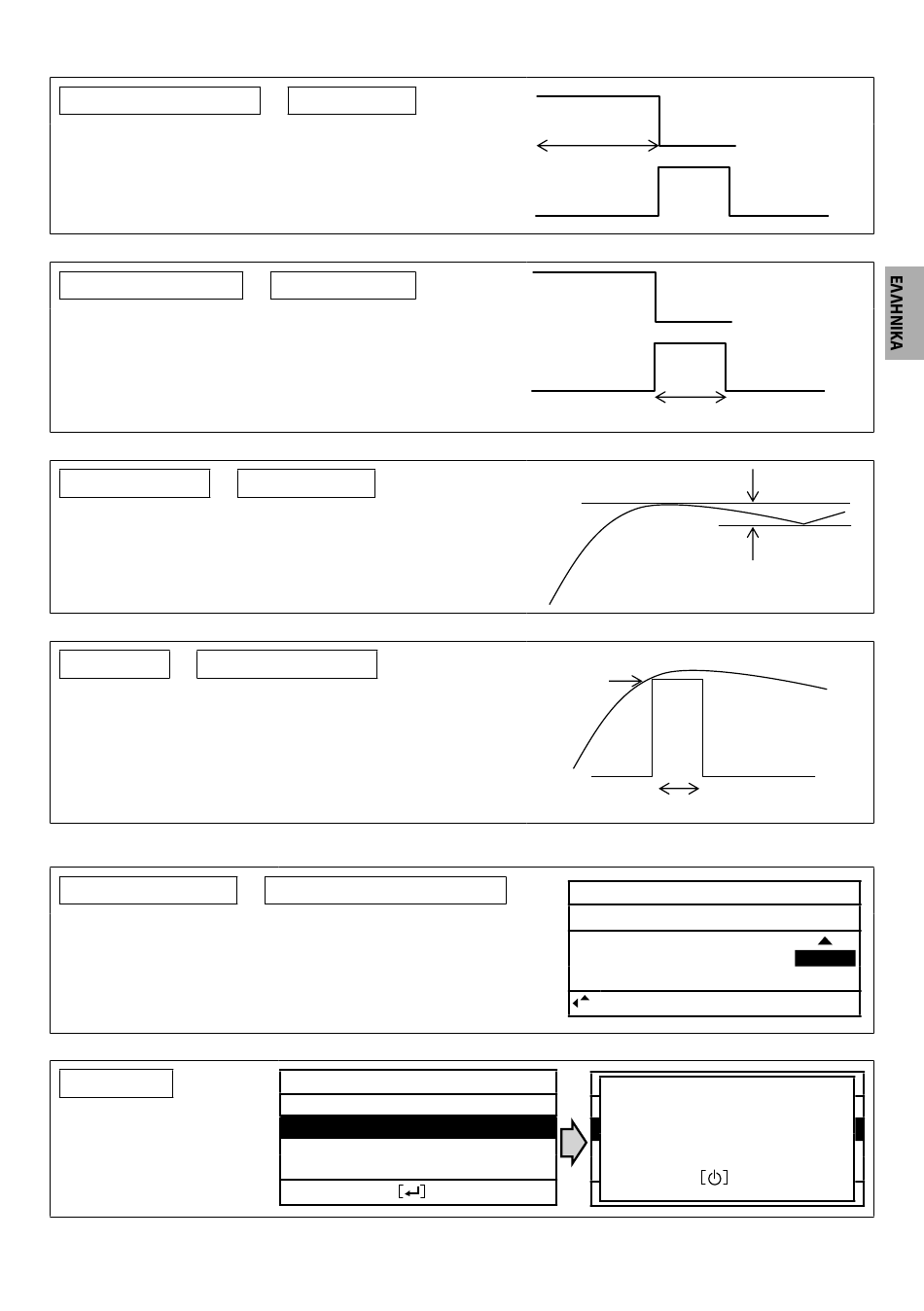 ΕΛΛΗΝΙΚΑ